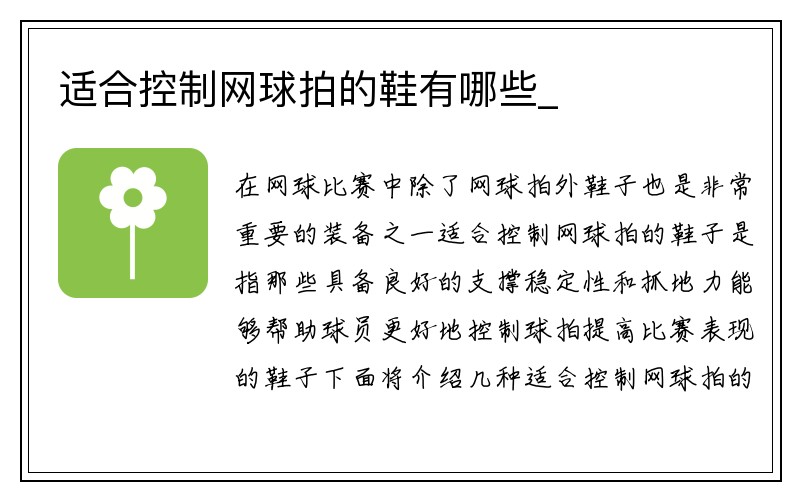 适合控制网球拍的鞋有哪些_

在网球比赛中除了网球拍外鞋子也是非常重要的装备之一适合控制网球拍的鞋子是指那些具备良好的支撑稳定性和抓地力能够帮助球员更好地控制球拍提高比赛表现的鞋子下面将介绍几种适合控制网球拍的